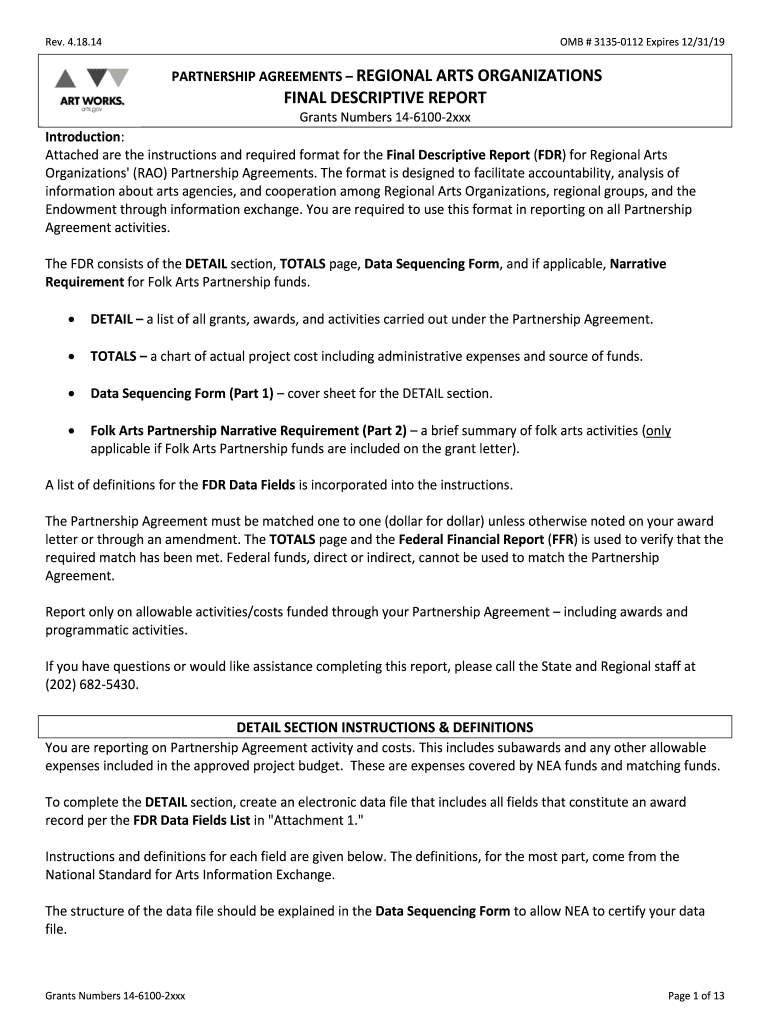 Rev. 4.18.14

OMB # 3135-0112 Expires 12/31/19

ART WORKS.
arts.gov

PARTNERSHIP AGREEMENTS – REGIONAL ARTS ORGANIZATIONS
FINAL DESCRIPTIVE REPORT
Grants Numbers 14-6100-2xxx

Introduction:
Attached are the instructions and required format for the Final Descriptive Report (FDR) for Regional Arts Organizations' (RAO) Partnership Agreements. The format is designed to facilitate accountability, analysis of information about arts agencies, and cooperation among Regional Arts Organizations, regional groups, and the Endowment through information exchange. You are required to use this format in reporting on all Partnership Agreement activities.

The FDR consists of the DETAIL section, TOTALS page, Data Sequencing Form, and if applicable, Narrative Requirement for Folk Arts Partnership funds.

• DETAIL – a list of all grants, awards, and activities carried out under the Partnership Agreement.

• TOTALS – a chart of actual project cost including administrative expenses and source of funds.

• Data Sequencing Form (Part 1) – cover sheet for the DETAIL section.

• Folk Arts Partnership Narrative Requirement (Part 2) – a brief summary of folk arts activities (only applicable if Folk Arts Partnership funds are included on the grant letter).

A list of definitions for the FDR Data Fields is incorporated into the instructions.

The Partnership Agreement must be matched one to one (dollar for dollar) unless otherwise noted on your award letter or through an amendment. The TOTALS page and the Federal Financial Report (FFR) is used to verify that the required match has been met. Federal funds, direct or indirect, cannot be used to match the Partnership Agreement.

Report only on allowable activities/costs funded through your Partnership Agreement – including awards and programmatic activities.

If you have questions or would like assistance completing this report, please call the State and Regional staff at (202) 682-5430.

DETAIL SECTION INSTRUCTIONS & DEFINITIONS
You are reporting on Partnership Agreement activity and costs. This includes subawards and any other allowable expenses included in the approved project budget. These are expenses covered by NEA funds and matching funds.

To complete the DETAIL section, create an electronic data file that includes all fields that constitute an award record per the FDR Data Fields List in "Attachment 1."

Instructions and definitions for each field are given below. The definitions, for the most part, come from the National Standard for Arts Information Exchange.

The structure of the data file should be explained in the Data Sequencing Form to allow NEA to certify your data file.

Grants Numbers 14-6100-2xxx

Page 1 of 13